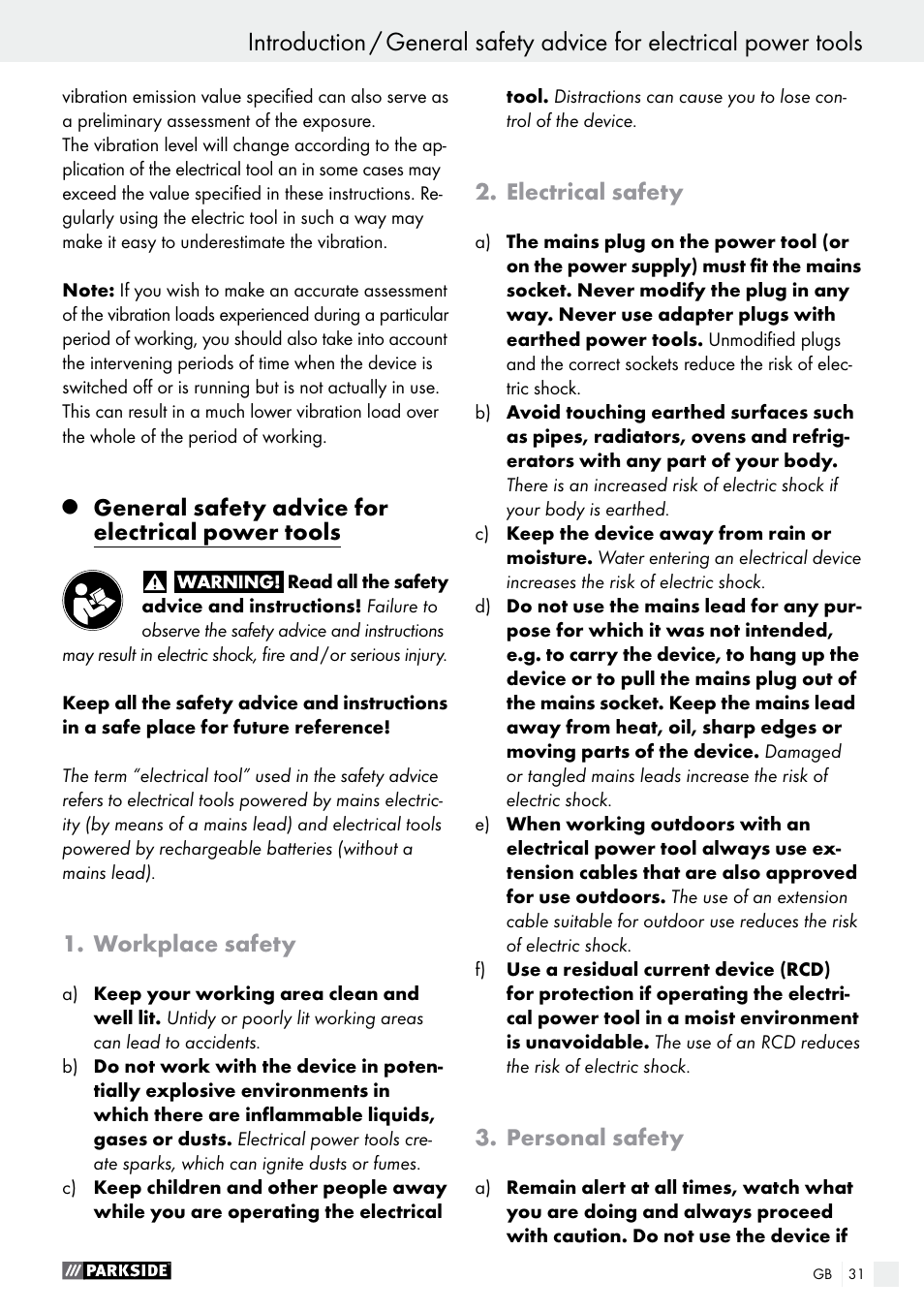 Introduction / General safety advice for electrical power tools

vibration emission value specified can also serve as a preliminary assessment of the exposure.
The vibration level will change according to the application of the electrical tool an in some cases may exceed the value specified in these instructions. Regularly using the electric tool in such a way may make it easy to underestimate the vibration.

Note: If you wish to make an accurate assessment of the vibration loads experienced during a particular period of working, you should also take into account the intervening periods of time when the device is switched off or is running but is not actually in use. This can result in a much lower vibration load over the whole of the period of working.

General safety advice for electrical power tools

WARNING! Read all the safety advice and instructions! Failure to observe the safety advice and instructions may result in electric shock, fire and / or serious injury.

Keep all the safety advice and instructions in a safe place for future reference!

The term "electrical tool" used in the safety advice refers to electrical tools powered by mains electricity (by means of a mains lead) and electrical tools powered by rechargeable batteries (without a mains lead).

1. Workplace safety

a) Keep your working area clean and well lit. Untidy or poorly lit working areas can lead to accidents.
b) Do not work with the device in potentially explosive environments in which there are inflammable liquids, gases or dusts. Electrical power tools create sparks, which can ignite dusts or fumes.
c) Keep children and other people away while you are operating the electrical tool. Distractions can cause you to lose control of the device.

2. Electrical safety

a) The mains plug on the power tool (or on the power supply) must fit the mains socket. Never modify the plug in any way. Never use adapter plugs with earthed power tools. Unmodified plugs and the correct sockets reduce the risk of electric shock.
b) Avoid touching earthed surfaces such as pipes, radiators, ovens and refrigerators with any part of your body. There is an increased risk of electric shock if your body is earthed.
c) Keep the device away from rain or moisture. Water entering an electrical device increases the risk of electric shock.
d) Do not use the mains lead for any purpose for which it was not intended, e.g. to carry the device, to hang up the device or to pull the mains plug out of the mains socket. Keep the mains lead away from heat, oil, sharp edges or moving parts of the device. Damaged or tangled mains leads increase the risk of electric shock.
e) When working outdoors with an electrical power tool always use extension cables that are also approved for use outdoors. The use of an extension cable suitable for outdoor use reduces the risk of electric shock.
f) Use a residual current device (RCD) for protection if operating the electrical power tool in a moist environment is unavoidable. The use of an RCD reduces the risk of electric shock.

3. Personal safety

a) Remain alert at all times, watch what you are doing and always proceed with caution. Do not use the device if

PARKSIDE

GB 31